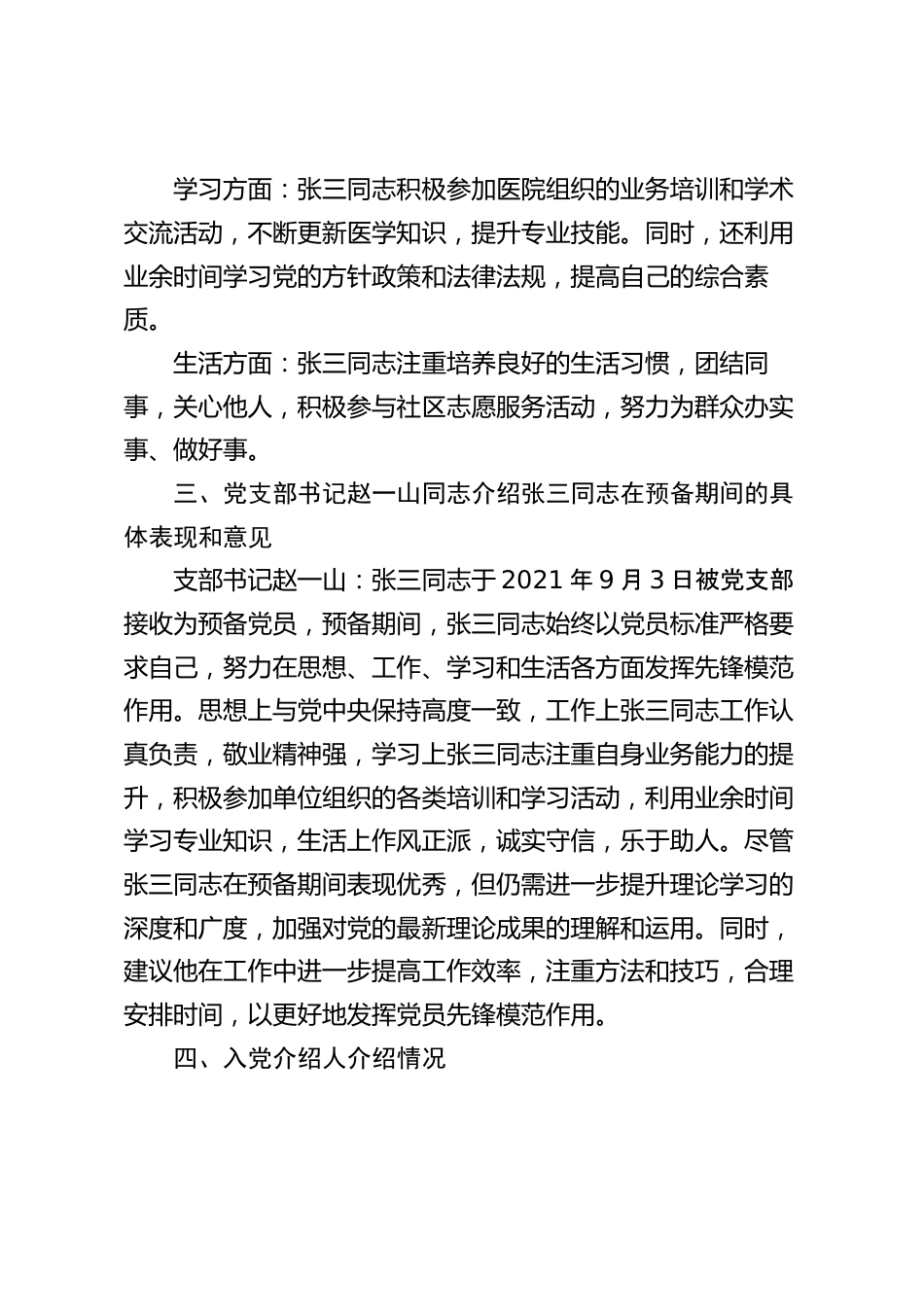 学习方面：张三同志积极参加医院组织的业务培训和学术交流活动，不断更新医学知识，提升专业技能。同时，还利用业余时间学习党的方针政策和法律法规，提高自己的综合素质。

生活方面：张三同志注重培养良好的生活习惯，团结同事，关心他人，积极参与社区志愿服务活动，努力为群众办实事、做好事。

三、党支部书记赵一山同志介绍张三同志在预备期间的具体表现和意见

支部书记赵一山：张三同志于 2021 年 9 月 3 日被党支部接收为预备党员，预备期间，张三同志始终以党员标准严格要求自己，努力在思想、工作、学习和生活各方面发挥先锋模范作用。思想上与党中央保持高度一致，工作上张三同志工作认真负责，敬业精神强，学习上张三同志注重自身业务能力的提升，积极参加单位组织的各类培训和学习活动，利用业余时间学习专业知识，生活上作风正派，诚实守信，乐于助人。尽管张三同志在预备期间表现优秀，但仍需进一步提升理论学习的深度和广度，加强对党的最新理论成果的理解和运用。同时，建议他在工作中进一步提高工作效率，注重方法和技巧，合理安排时间，以更好地发挥党员先锋模范作用。

四、入党介绍人介绍情况